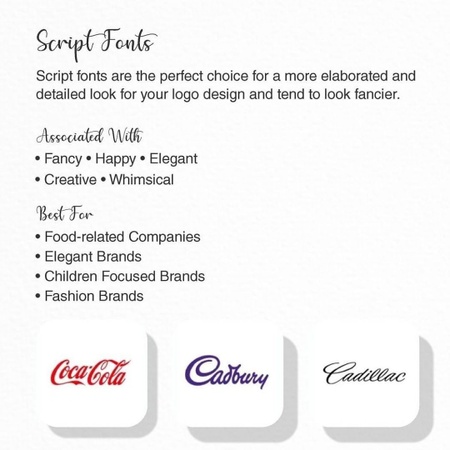 Script Fonts

Script fonts are the perfect choice for a more elaborated and detailed look for your logo design and tend to look fancier.

Associated With
• Fancy • Happy • Elegant
• Creative • Whimsical

Best For
• Food-related Companies
• Elegant Brands
• Children Focused Brands
• Fashion Brands

Coca-Cola

Cadbury

Cadillac